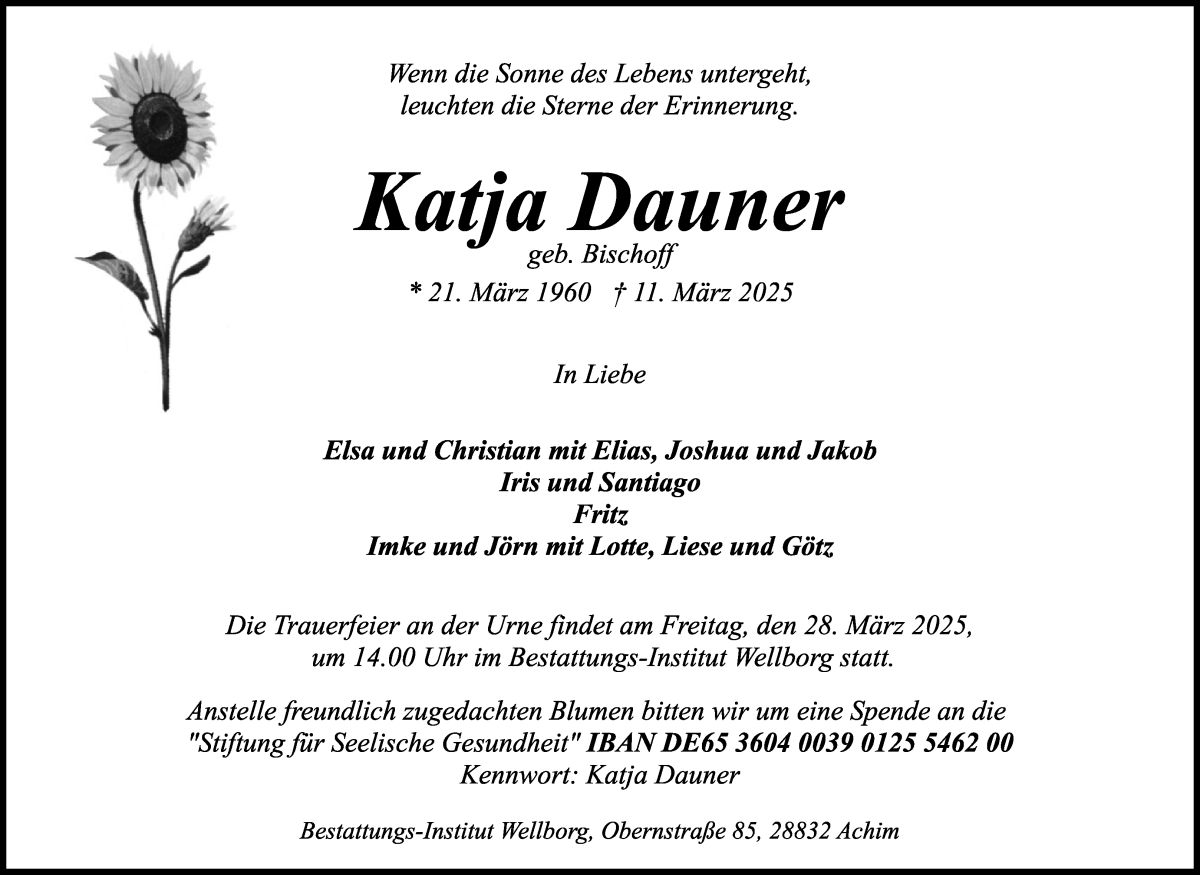 Wenn die Sonne des Lebens untergeht,
leuchten die Sterne der Erinnerung.

Katja Dauner
geb. Bischoff
* 21. März 1960 † 11. März 2025

In Liebe

Elsa und Christian mit Elias, Joshua und Jakob
Iris und Santiago
Fritz
Imke und Jörn mit Lotte, Liese und Götz

Die Trauerfeier an der Urne findet am Freitag, den 28. März 2025,
um 14.00 Uhr im Bestattungs-Institut Wellborg statt.

Anstelle freundlich zugedachten Blumen bitten wir um eine Spende an die
"Stiftung für Seelische Gesundheit" IBAN DE65 3604 0039 0125 5462 00
Kennwort: Katja Dauner

Bestattungs-Institut Wellborg, Obernstraße 85, 28832 Achim